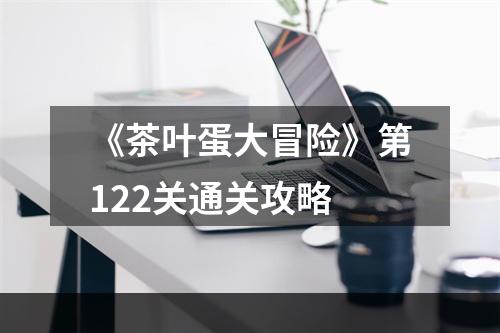 《茶叶蛋大冒险》第122关通关攻略